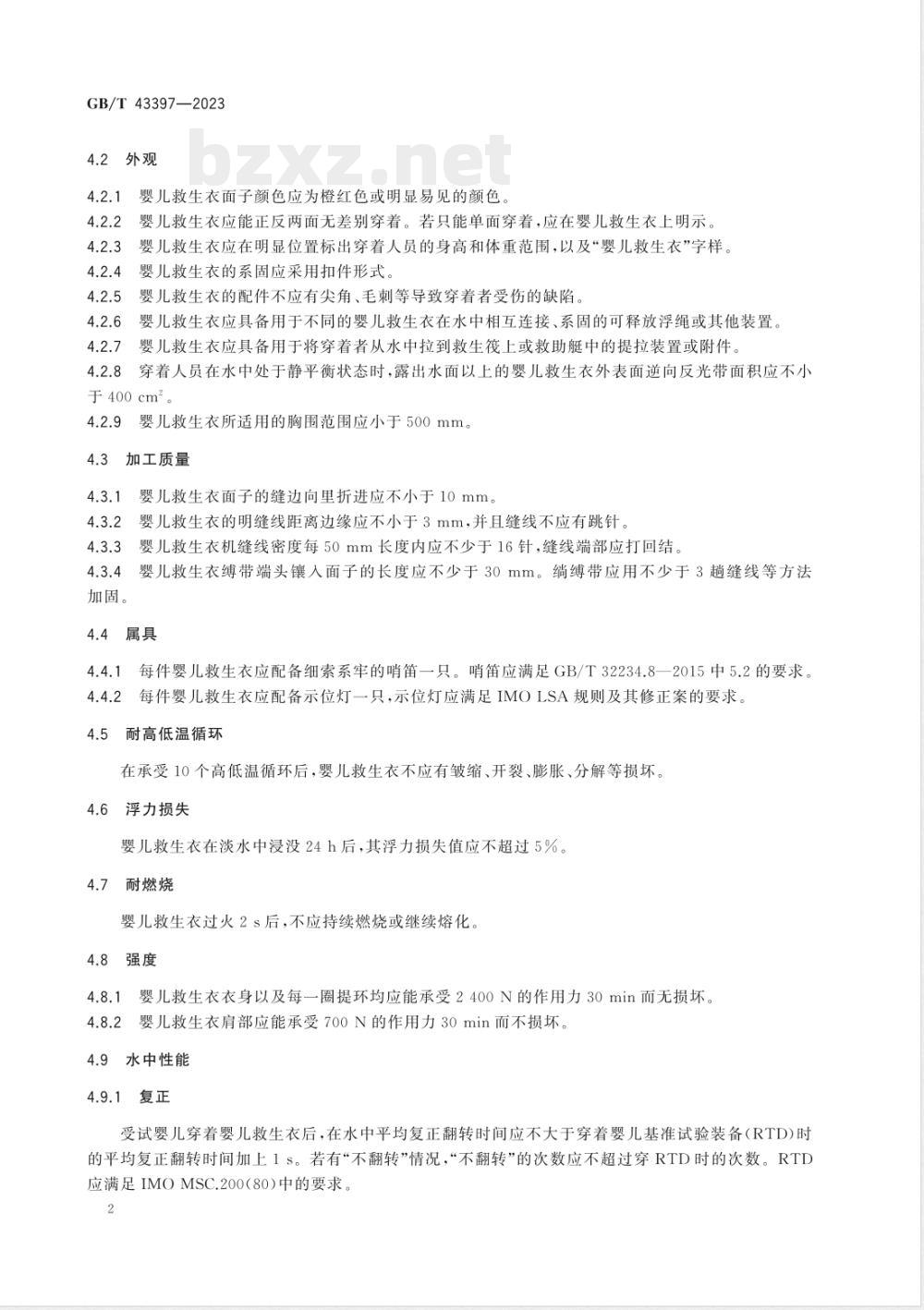 GB/T 43397—2023

bzxz.net

4.2 外观

4.2.1 婴儿救生衣面子颜色应为橙红色或明显易见的颜色。

4.2.2 婴儿救生衣应能正反两面无差别穿着。若只能单面穿着，应在婴儿救生衣上明示。

4.2.3 婴儿救生衣应在明显位置标出穿着人员的身高和体重范围，以及“婴儿救生衣”字样。

4.2.4 婴儿救生衣的系固应采用扣件形式。

4.2.5 婴儿救生衣的配件不应有尖角、毛刺等导致穿着者受伤的缺陷。

4.2.6 婴儿救生衣应具备用于不同的婴儿救生衣在水中相互连接、系固的可释放浮绳或其他装置。

4.2.7 婴儿救生衣应具备用于将穿着者从水中拉到救生筏上或救助艇中的提拉装置或附件。

4.2.8 穿着人员在水中处于静平衡状态时，露出水面以上的婴儿救生衣外表面逆向反光带面积应不小于 400 $cm^2$。

4.2.9 婴儿救生衣所适用的胸围范围应小于 500 mm。

4.3 加工质量

4.3.1 婴儿救生衣面子的缝边向里折进应不小于 10 mm。

4.3.2 婴儿救生衣的明缝线距离边缘应不小于 3 mm，并且缝线不应有跳针。

4.3.3 婴儿救生衣机缝线密度每 50 mm 长度内应不少于 16 针，缝线端部应打回结。

4.3.4 婴儿救生衣缚带端头镶入面子的长度应不少于 30 mm。缟缚带应用不少于 3 趟缝线等方法加固。

4.4 属具

4.4.1 每件婴儿救生衣应配备细索系牢的哨笛一只。哨笛应满足 GB/T 32234.8—2015 中 5.2 的要求。

4.4.2 每件婴儿救生衣应配备示位灯一只，示位灯应满足 IMO LSA 规则及其修正案的要求。

4.5 耐高低温循环

在承受 10 个高低温循环后，婴儿救生衣不应有皱缩、开裂、膨胀、分解等损坏。

4.6 浮力损失

婴儿救生衣在淡水中浸没 24 h 后，其浮力损失值应不超过 5%。

4.7 耐燃烧

婴儿救生衣过火 2 s 后，不应持续燃烧或继续熔化。

4.8 强度

4.8.1 婴儿救生衣衣身以及每一圈提环均应能承受 2 400 N 的作用力 30 min 而无损坏。

4.8.2 婴儿救生衣肩部应能承受 700 N 的作用力 30 min 而不损坏。

4.9 水中性能

4.9.1 复正

受试婴儿穿着婴儿救生衣后，在水中平均复正翻转时间应不大于穿着婴儿基准试验装备(RTD)时的平均复正翻转时间加上 1 s。若有“不翻转”情况，“不翻转”的次数应不超过穿 RTD 时的次数。RTD 应满足 IMO MSC.200(80)中的要求。

2